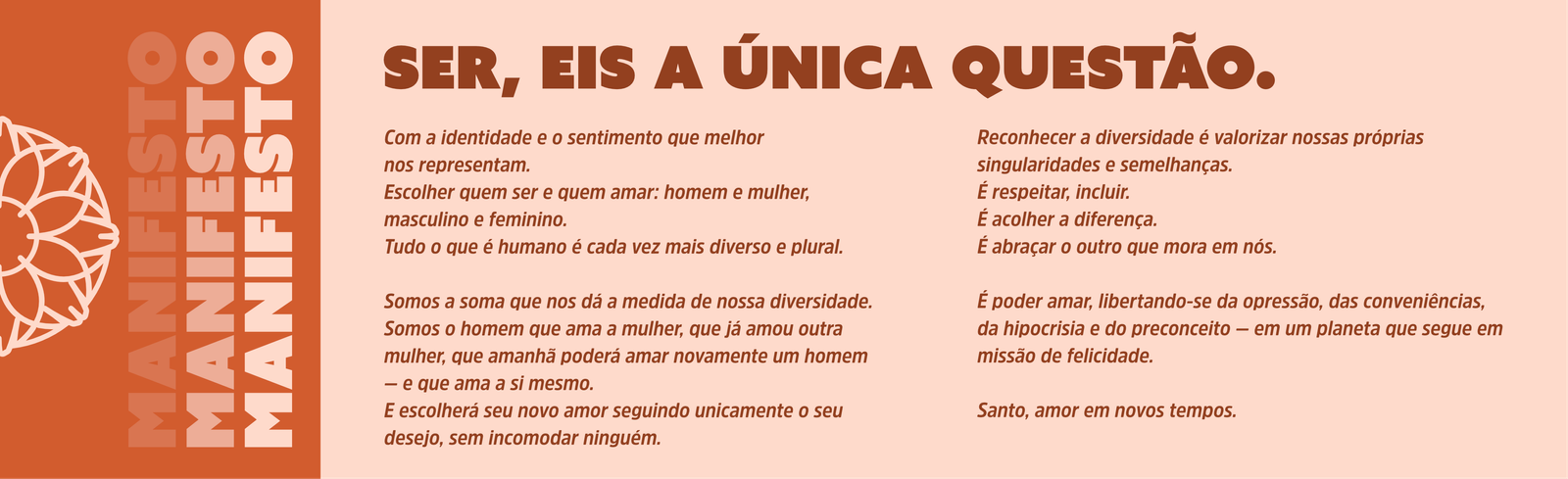 MANIFESTO
MANIFESTO
MANIFESTO

SER, EIS A ÚNICA QUESTÃO.

Com a identidade e o sentimento que melhor nos representam.
Escolher quem ser e quem amar: homem e mulher, masculino e feminino.
Tudo o que é humano é cada vez mais diverso e plural.

Somos a soma que nos dá a medida de nossa diversidade.
Somos o homem que ama a mulher, que já amou outra mulher, que amanhã poderá amar novamente um homem — e que ama a si mesmo.
E escolherá seu novo amor seguindo unicamente o seu desejo, sem incomodar ninguém.

Reconhecer a diversidade é valorizar nossas próprias singularidades e semelhanças.
É respeitar, incluir.
É acolher a diferença.
É abraçar o outro que mora em nós.

É poder amar, libertando-se da opressão, das conveniências, da hipocrisia e do preconceito — em um planeta que segue em missão de felicidade.

Santo, amor em novos tempos.